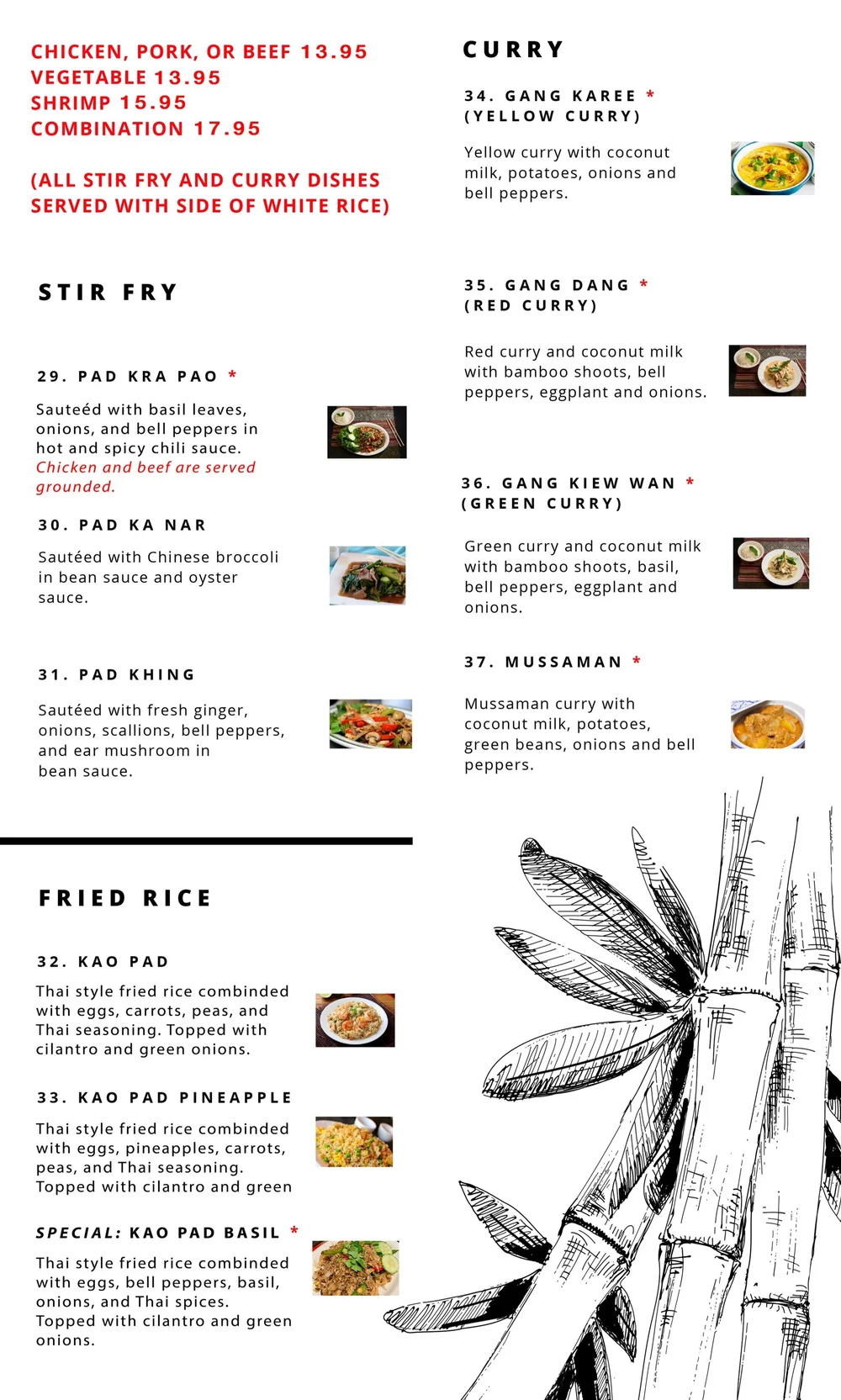 CHICKEN, PORK, OR BEEF 13.95
VEGETABLE 13.95
SHRIMP 15.95
COMBINATION 17.95

(ALL STIR FRY AND CURRY DISHES SERVED WITH SIDE OF WHITE RICE)

STIR FRY

29. PAD KRA PAO *

Sauteéd with basil leaves, onions, and bell peppers in hot and spicy chili sauce. Chicken and beef are served grounded.

30. PAD KA NAR

Sautéed with Chinese broccoli in bean sauce and oyster sauce.

31. PAD KHING

Sautéed with fresh ginger, onions, scallions, bell peppers, and ear mushroom in bean sauce.

FRIED RICE

32. KAO PAD

Thai style fried rice combinded with eggs, carrots, peas, and Thai seasoning. Topped with cilantro and green onions.

33. KAO PAD PINEAPPLE

Thai style fried rice combinded with eggs, pineapples, carrots, peas, and Thai seasoning. Topped with cilantro and green

SPECIAL: KAO PAD BASIL *

Thai style fried rice combinded with eggs, bell peppers, basil, onions, and Thai spices. Topped with cilantro and green onions.

CURRY

34. GANG KAREE *
(YELLOW CURRY)

Yellow curry with coconut milk, potatoes, onions and bell peppers.

35. GANG DANG *
(RED CURRY)

Red curry and coconut milk with bamboo shoots, bell peppers, eggplant and onions.

36. GANG KIEW WAN *
(GREEN CURRY)

Green curry and coconut milk with bamboo shoots, basil, bell peppers, eggplant and onions.

37. MUSSAMAN *

Mussaman curry with coconut milk, potatoes, green beans, onions and bell peppers.